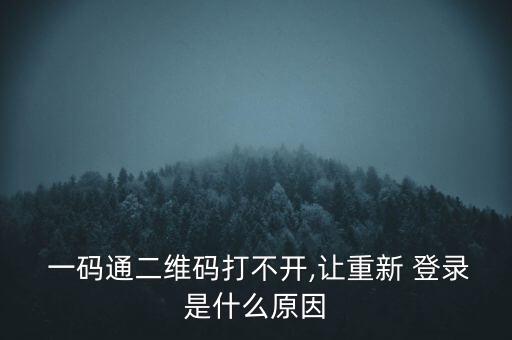 一码通二维码打不开,让重新 登录是什么原因